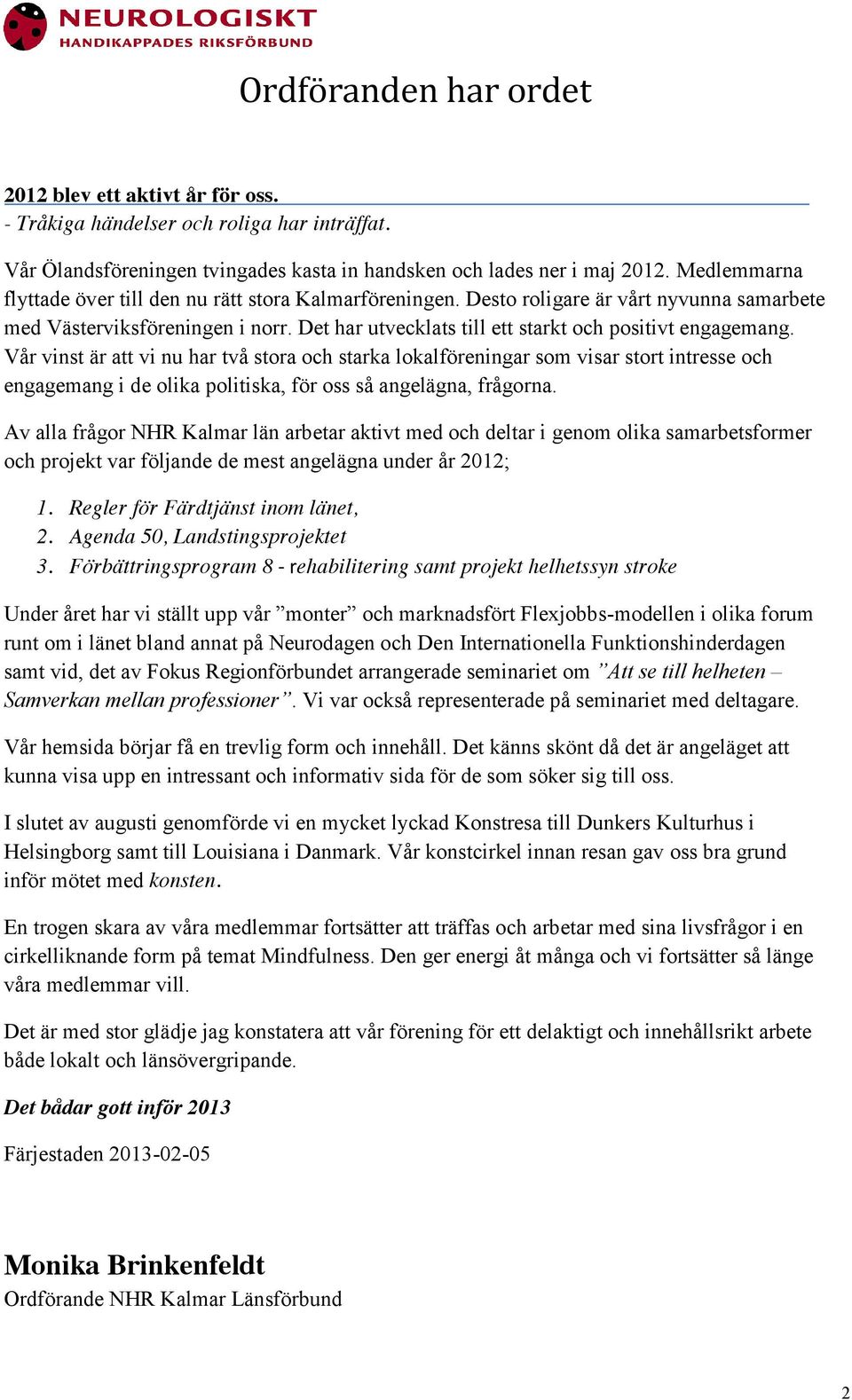 NEUROLOGISKT
HANDIKAPPADES RIKSFÖRBUND

Ordföranden har ordet

2012 blev ett aktivt år för oss.
- Tråkiga händelser och roliga har inträffat.

Vår Ölandsföreningen tvingades kasta in handsken och lades ner i maj 2012. Medlemmarna flyttade över till den nu rätt stora Kalmarföreningen. Desto roligare är vårt nyvunna samarbete med Västerviksföreningen i norr. Det har utvecklats till ett starkt och positivt engagemang. Vår vinst är att vi nu har två stora och starka lokalföreningar som visar stort intresse och engagemang i de olika politiska, för oss så angelägna, frågorna.

Av alla frågor NHR Kalmar län arbetar aktivt med och deltar i genom olika samarbetsformer och projekt var följande de mest angelägna under år 2012;

1. Regler för Färdtjänst inom länet,
2. Agenda 50, Landstingsprojektet
3. Förbättringsprogram 8 - rehabilitering samt projekt helhetssyn stroke

Under året har vi ställt upp vår ”monter” och marknadsfört Flexjobbs-modellen i olika forum runt om i länet bland annat på Neurodagen och Den Internationella Funktionshinderdagen samt vid, det av Fokus Regionförbundet arrangerade seminariet om ”Att se till helheten – Samverkan mellan professioner”. Vi var också representerade på seminariet med deltagare.

Vår hemsida börjar få en trevlig form och innehåll. Det känns skönt då det är angeläget att kunna visa upp en intressant och informativ sida för de som söker sig till oss.

I slutet av augusti genomförde vi en mycket lyckad Konstresa till Dunkers Kulturhus i Helsingborg samt till Louisiana i Danmark. Vår konstcirkel innan resan gav oss bra grund inför mötet med konsten.

En trogen skara av våra medlemmar fortsätter att träffas och arbetar med sina livsfrågor i en cirkelliknande form på temat Mindfulness. Den ger energi åt många och vi fortsätter så länge våra medlemmar vill.

Det är med stor glädje jag konstatera att vår förening för ett delaktigt och innehållsrikt arbete både lokalt och länsövergripande.

Det bådar gott inför 2013

Färjestaden 2013-02-05

Monika Brinkenfeldt
Ordförande NHR Kalmar Länsförbund

2